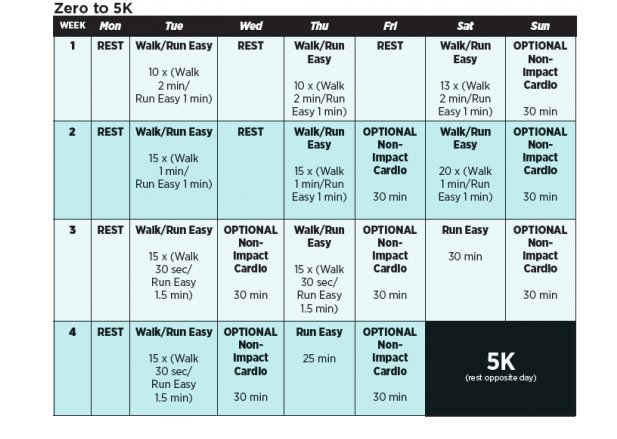 Zero to 5K

| WEEK | Mon | Tue | Wed | Thu | Fri | Sat | Sun |
|---|---|---|---|---|---|---|---|
| 1 | REST | Walk/Run Easy 10 x (Walk 2 min/ Run Easy 1 min) | REST | Walk/Run Easy 10 x (Walk 2 min/Run Easy 1 min) | REST | Walk/Run Easy 13 x (Walk 2 min/Run Easy 1 min) | OPTIONAL Non-Impact Cardio 30 min |
| 2 | REST | Walk/Run Easy 15 x (Walk 1 min/ Run Easy 1 min) | REST | Walk/Run Easy 15 x (Walk 1 min/Run Easy 1 min) | OPTIONAL Non-Impact Cardio 30 min | Walk/Run Easy 20 x (Walk 1 min/Run Easy 1 min) | OPTIONAL Non-Impact Cardio 30 min |
| 3 | REST | Walk/Run Easy 15 x (Walk 30 sec/ Run Easy 1.5 min) | OPTIONAL Non-Impact Cardio 30 min | Walk/Run Easy 15 x (Walk 30 sec/ Run Easy 1.5 min) | OPTIONAL Non-Impact Cardio 30 min | Run Easy 30 min | OPTIONAL Non-Impact Cardio 30 min |
| 4 | REST | Walk/Run Easy 15 x (Walk 30 sec/ Run Easy 1.5 min) | OPTIONAL Non-Impact Cardio 30 min | Run Easy 25 min | OPTIONAL Non-Impact Cardio 30 min | 5K (rest opposite day) | |